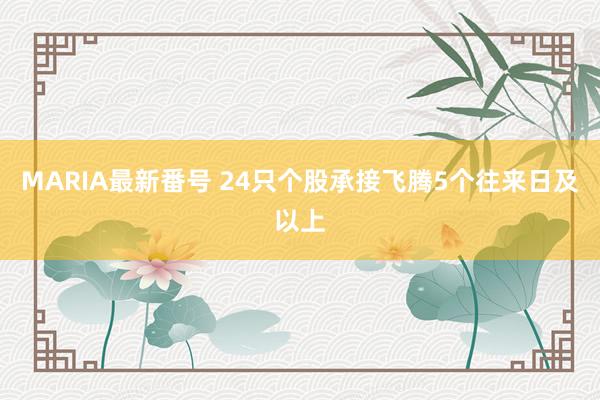 MARIA最新番号 24只个股承接飞腾5个往来日及以上